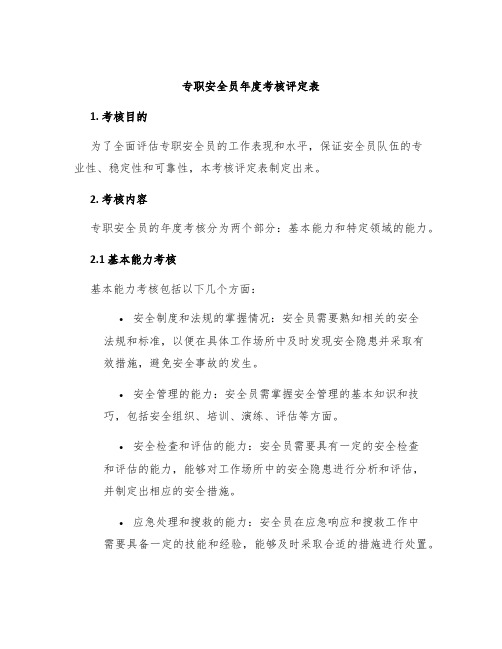 专职安全员年度考核评定表

1. 考核目的

为了全面评估专职安全员的工作表现和水平，保证安全员队伍的专业性、稳定性和可靠性，本考核评定表制定出来。

2. 考核内容

专职安全员的年度考核分为两个部分：基本能力和特定领域的能力。

2.1 基本能力考核

基本能力考核包括以下几个方面：

• 安全制度和法规的掌握情况：安全员需要熟知相关的安全法规和标准，以便在具体工作场所中及时发现安全隐患并采取有效措施，避免安全事故的发生。

• 安全管理的能力：安全员需掌握安全管理的基本知识和技巧，包括安全组织、培训、演练、评估等方面。

• 安全检查和评估的能力：安全员需要具有一定的安全检查和评估的能力，能够对工作场所中的安全隐患进行分析和评估，并制定出相应的安全措施。

• 应急处理和搜救的能力：安全员在应急响应和搜救工作中需要具备一定的技能和经验，能够及时采取合适的措施进行处置。